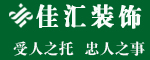 佳汇装饰

受人之托 忠人之事